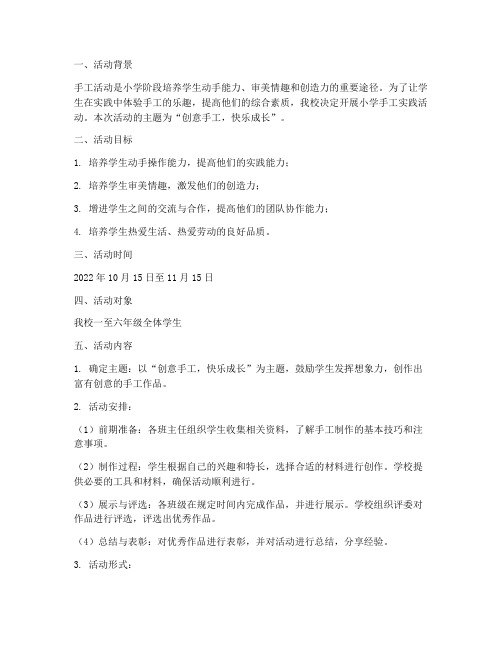 一、活动背景

手工活动是小学阶段培养学生动手能力、审美情趣和创造力的重要途径。为了让学生在实践中体验手工的乐趣，提高他们的综合素质，我校决定开展小学手工实践活动。本次活动的主题为“创意手工，快乐成长”。

二、活动目标

1. 培养学生动手操作能力，提高他们的实践能力；

2. 培养学生审美情趣，激发他们的创造力；

3. 增进学生之间的交流与合作，提高他们的团队协作能力；

4. 培养学生热爱生活、热爱劳动的良好品质。

三、活动时间

2022 年 10 月 15 日至 11 月 15 日

四、活动对象

我校一至六年级全体学生

五、活动内容

1. 确定主题：以“创意手工，快乐成长”为主题，鼓励学生发挥想象力，创作出富有创意的手工作品。

2. 活动安排：

（1）前期准备：各班主任组织学生收集相关资料，了解手工制作的基本技巧和注意事项。

（2）制作过程：学生根据自己的兴趣和特长，选择合适的材料进行创作。学校提供必要的工具和材料，确保活动顺利进行。

（3）展示与评选：各班级在规定时间内完成作品，并进行展示。学校组织评委对作品进行评选，评选出优秀作品。

（4）总结与表彰：对优秀作品进行表彰，并对活动进行总结，分享经验。

3. 活动形式：